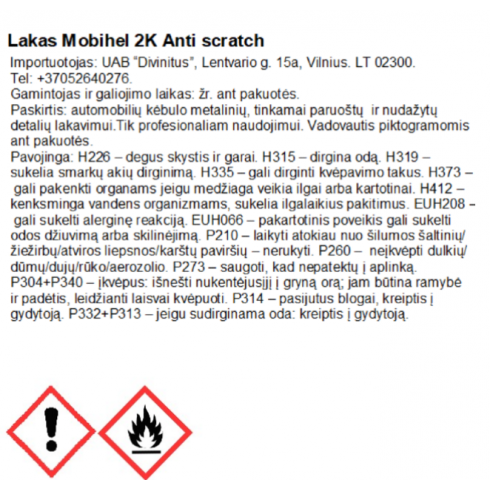 Lakas Mobihel 2K Anti scratch

Importuotojas: UAB "Divinitus", Lentvario g. 15a, Vilnius. LT 02300.
Tel: +37052640276.
Gamintojas ir galiojimo laikas: žr. ant pakuotės.
Paskirtis: automobilių kėbulo metalinių, tinkamai paruoštų ir nudažytų detalių lakavimui.Tik profesionaliam naudojimui. Vadovautis piktogramomis ant pakuotės.
Pavojinga: H226 – degus skystis ir garai. H315 – dirgina odą. H319 – sukelia smarkų akių dirginimą. H335 – gali dirginti kvėpavimo takus. H373 – gali pakenkti organams jeigu medžiaga veikia ilgai arba kartotinai. H412 – kenksminga vandens organizmams, sukelia ilgalaikius pakitimus. EUH208 – gali sukelti alerginę reakciją. EUH066 – pakartotinis poveikis gali sukelti odos džiuvimą arba skilinėjimą. P210 – laikyti atokiau nuo šilumos šaltinių/ žiežirbų/atviros liepsnos/karštų paviršių – nerukyti. P260 – neįkvėpti dulkių/ dūmų/dujų/rūko/aerozolio. P273 – saugoti, kad nepatektų į aplinką. P304+P340 – įkvėpus: išnešti nukentėjusįjį į gryną orą; jam būtina ramybė ir padėtis, leidžianti laisvai kvėpuoti. P314 – pasijutus blogai, kreiptis į gydytoją. P332+P313 – jeigu sudirginama oda: kreiptis į gydytoją.